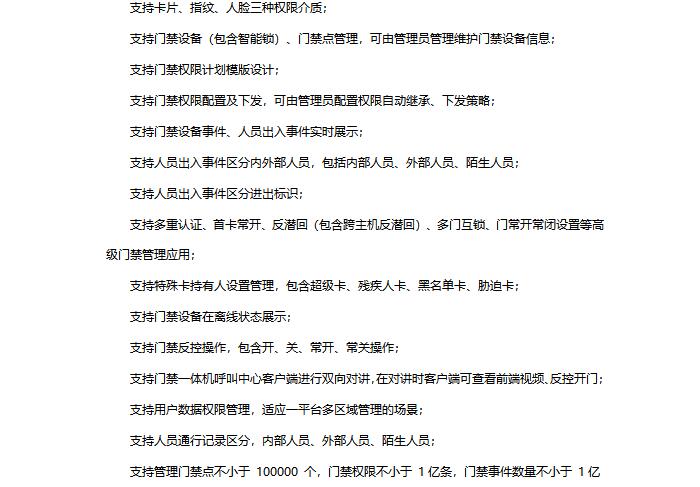 支持卡片、指纹、人脸三种权限介质；

支持门禁设备（包含智能锁）、门禁点管理，可由管理员管理维护门禁设备信息；

支持门禁权限计划模版设计；

支持门禁权限配置及下发，可由管理员配置权限自动继承、下发策略；

支持门禁设备事件、人员出入事件实时展示；

支持人员出入事件区分内外部人员，包括内部人员、外部人员、陌生人员；

支持人员出入事件区分进出标识；

支持多重认证、首卡常开、反潜回（包含跨主机反潜回）、多门互锁、门常开常闭设置等高级门禁管理应用；

支持特殊卡持有人设置管理，包含超级卡、残疾人卡、黑名单卡、胁迫卡；

支持门禁设备在离线状态展示；

支持门禁反控操作，包含开、关、常开、常关操作；

支持门禁一体机呼叫中心客户端进行双向对讲，在对讲时客户端可查看前端视频、反控开门；

支持用户数据权限管理，适应一平台多区域管理的场景；

支持人员通行记录区分，内部人员、外部人员、陌生人员；

支持管理门禁点不小于 100000 个，门禁权限不小于 1 亿条，门禁事件数量不小于 1 亿